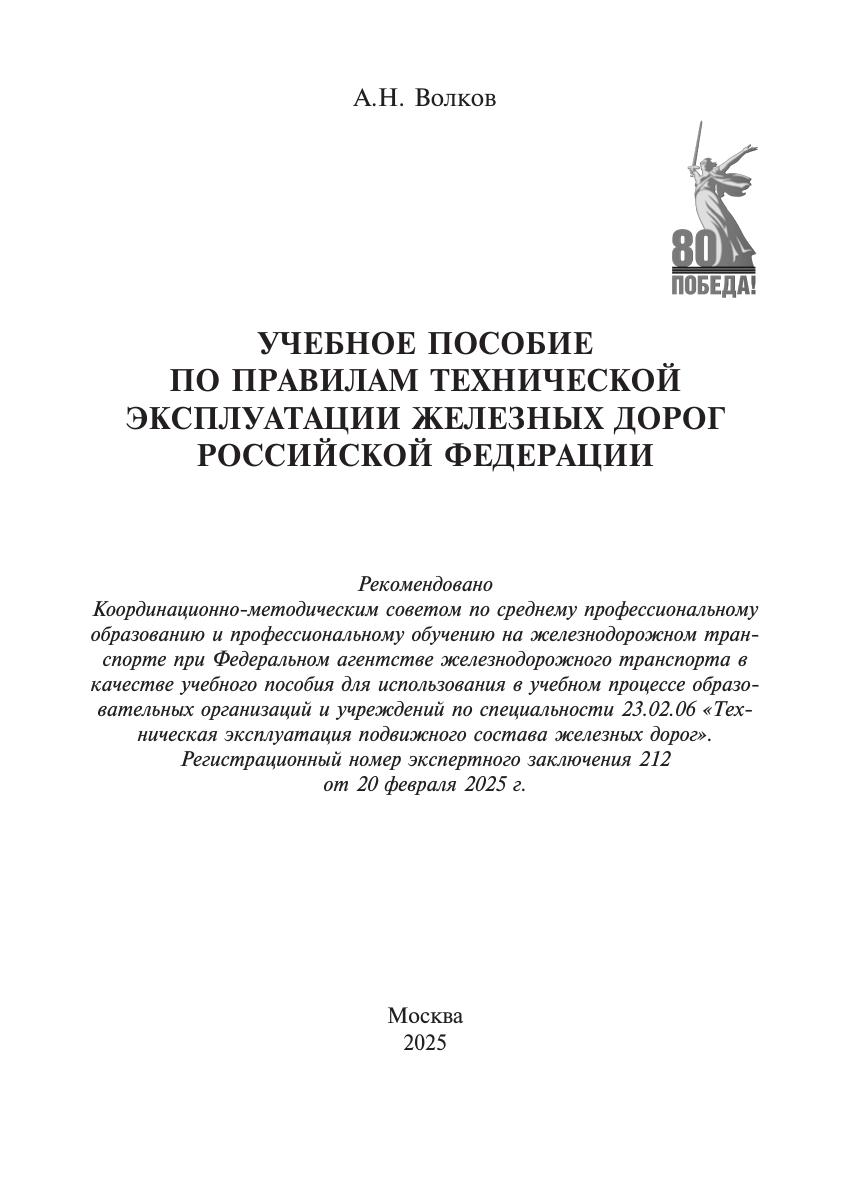 А.Н. Волков

80
ПОБЕДА!

УЧЕБНОЕ ПОСОБИЕ ПО ПРАВИЛАМ ТЕХНИЧЕСКОЙ ЭКСПЛУАТАЦИИ ЖЕЛЕЗНЫХ ДОРОГ РОССИЙСКОЙ ФЕДЕРАЦИИ

Рекомендовано
Координационно-методическим советом по среднему профессиональному образованию и профессиональному обучению на железнодорожном транспорте при Федеральном агентстве железнодорожного транспорта в качестве учебного пособия для использования в учебном процессе образовательных организаций и учреждений по специальности 23.02.06 «Техническая эксплуатация подвижного состава железных дорог».
Регистрационный номер экспертного заключения 212
от 20 февраля 2025 г.

Москва
2025